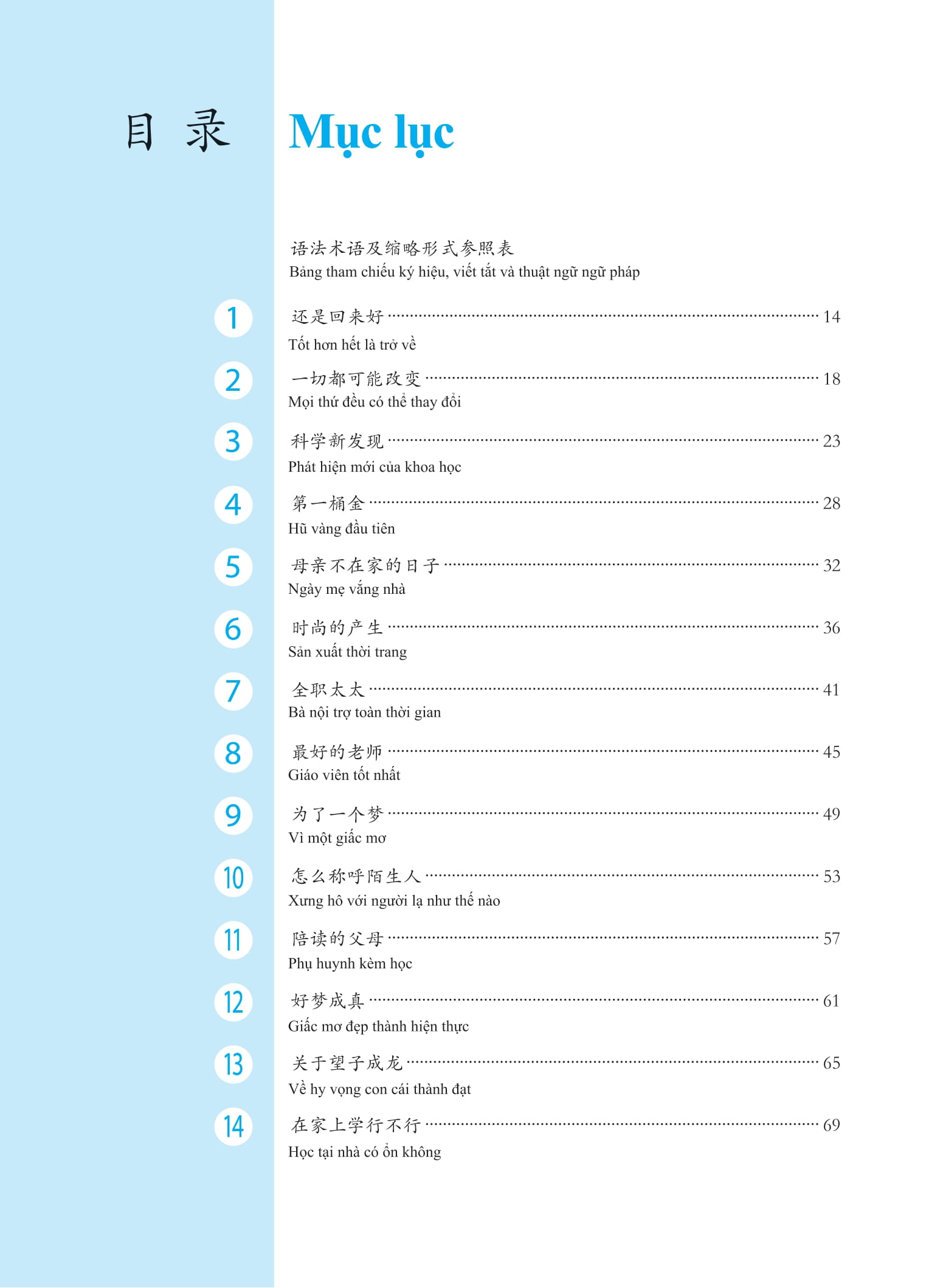 目 录

Mục lục

语法术语及缩略形式参照表
Bảng tham chiếu ký hiệu, viết tắt và thuật ngữ ngữ pháp

1 还是回来好 ........ 14
Tốt hơn hết là trở về

2 一切都可能改变 ........ 18
Mọi thứ đều có thể thay đổi

3 科学新发现 ........ 23
Phát hiện mới của khoa học

4 第一桶金 ........ 28
Hũ vàng đầu tiên

5 母亲不在家的日子 ........ 32
Ngày mẹ vắng nhà

6 时尚的产生 ........ 36
Sản xuất thời trang

7 全职太太 ........ 41
Bà nội trợ toàn thời gian

8 最好的老师 ........ 45
Giáo viên tốt nhất

9 为了一个梦 ........ 49
Vì một giấc mơ

10 怎么称呼陌生人 ........ 53
Xưng hô với người lạ như thế nào

11 陪读的父母 ........ 57
Phụ huynh kèm học

12 好梦成真 ........ 61
Giấc mơ đẹp thành hiện thực

13 关于望子成龙 ........ 65
Về hy vọng con cái thành đạt

14 在家上学行不行 ........ 69
Học tại nhà có ổn không